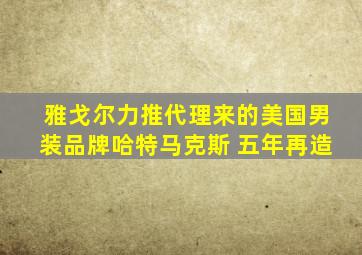 雅戈尔力推代理来的美国男装品牌哈特马克斯 五年再造